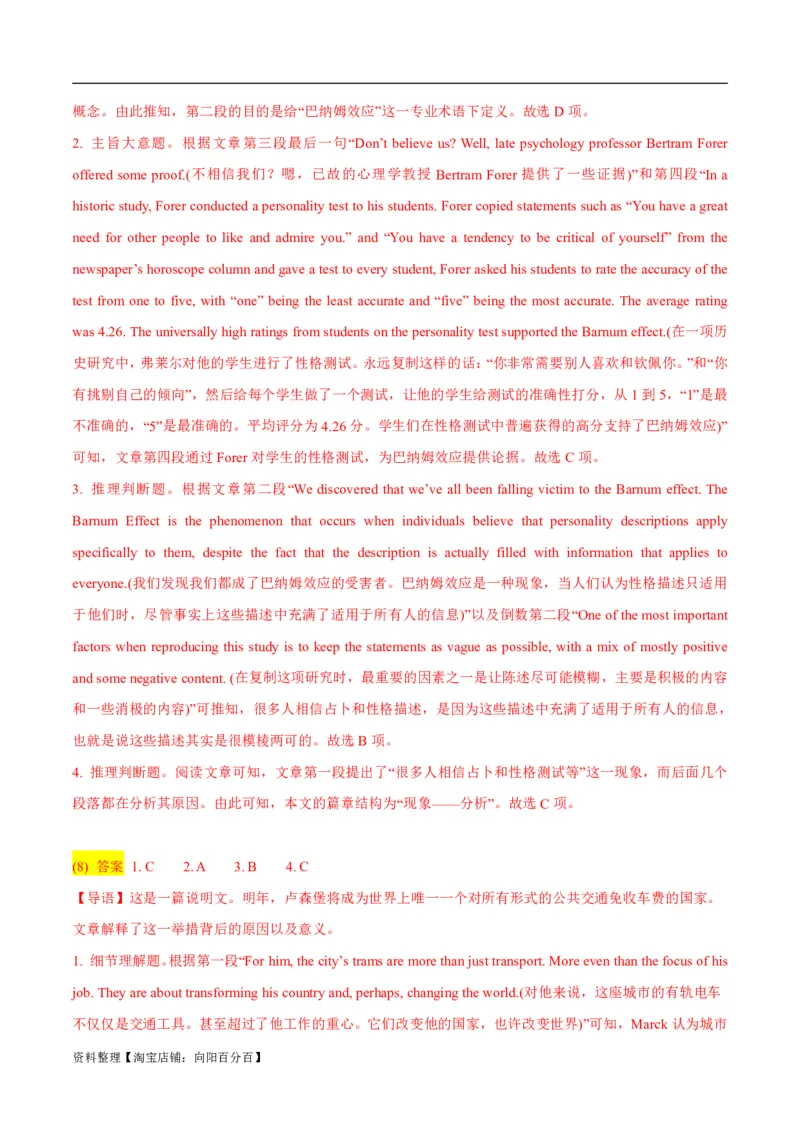 概念。由此推知，第二段的目的是给“巴纳姆效应”这一专业术语下定义。故选 D 项。

2. 主旨大意题。根据文章第三段最后一句“Don’t believe us? Well, late psychology professor Bertram Forer offered some proof.(不相信我们？嗯，已故的心理学教授 Bertram Forer 提供了一些证据)”和第四段“In a historic study, Forer conducted a personality test to his students. Forer copied statements such as “You have a great need for other people to like and admire you.” and “You have a tendency to be critical of yourself” from the newspaper’s horoscope column and gave a test to every student, Forer asked his students to rate the accuracy of the test from one to five, with “one” being the least accurate and “five” being the most accurate. The average rating was 4.26. The universally high ratings from students on the personality test supported the Barnum effect.(在一项历史研究中，弗莱尔对他的学生进行了性格测试。永远复制这样的话：“你非常需要别人喜欢和钦佩你。”和“你有挑剔自己的倾向”，然后给每个学生做了一个测试，让他的学生给测试的准确性打分，从 1 到 5，“1”是最不准确的，“5”是最准确的。平均评分为 4.26 分。学生们在性格测试中普遍获得的高分支持了巴纳姆效应)”可知，文章第四段通过 Forer 对学生的性格测试，为巴纳姆效应提供论据。故选 C 项。

3. 推理判断题。根据文章第二段“We discovered that we’ve all been falling victim to the Barnum effect. The Barnum Effect is the phenomenon that occurs when individuals believe that personality descriptions apply specifically to them, despite the fact that the description is actually filled with information that applies to everyone.(我们发现我们都成了巴纳姆效应的受害者。巴纳姆效应是一种现象，当人们认为性格描述只适用于他们时，尽管事实上这些描述中充满了适用于所有人的信息)”以及倒数第二段“One of the most important factors when reproducing this study is to keep the statements as vague as possible, with a mix of mostly positive and some negative content. (在复制这项研究时，最重要的因素之一是让陈述尽可能模糊，主要是积极的内容和一些消极的内容)”可推知，很多人相信占卜和性格描述，是因为这些描述中充满了适用于所有人的信息，也就是说这些描述其实是很模棱两可的。故选 B 项。

4. 推理判断题。阅读文章可知，文章第一段提出了“很多人相信占卜和性格测试等”这一现象，而后面几个段落都在分析其原因。由此可知，本文的篇章结构为“现象——分析”。故选 C 项。

(8) 答案 1. C 2. A 3. B 4. C

【导语】这是一篇说明文。明年，卢森堡将成为世界上唯一一个对所有形式的公共交通免收车费的国家。文章解释了这一举措背后的原因以及意义。

1. 细节理解题。根据第一段“For him, the city’s trams are more than just transport. More even than the focus of his job. They are about transforming his country and, perhaps, changing the world.(对他来说，这座城市的有轨电车不仅仅是交通工具。甚至超过了他工作的重心。它们改变他的国家，也许改变世界)”可知，Marck 认为城市

资料整理【淘宝店铺：向阳百分百】